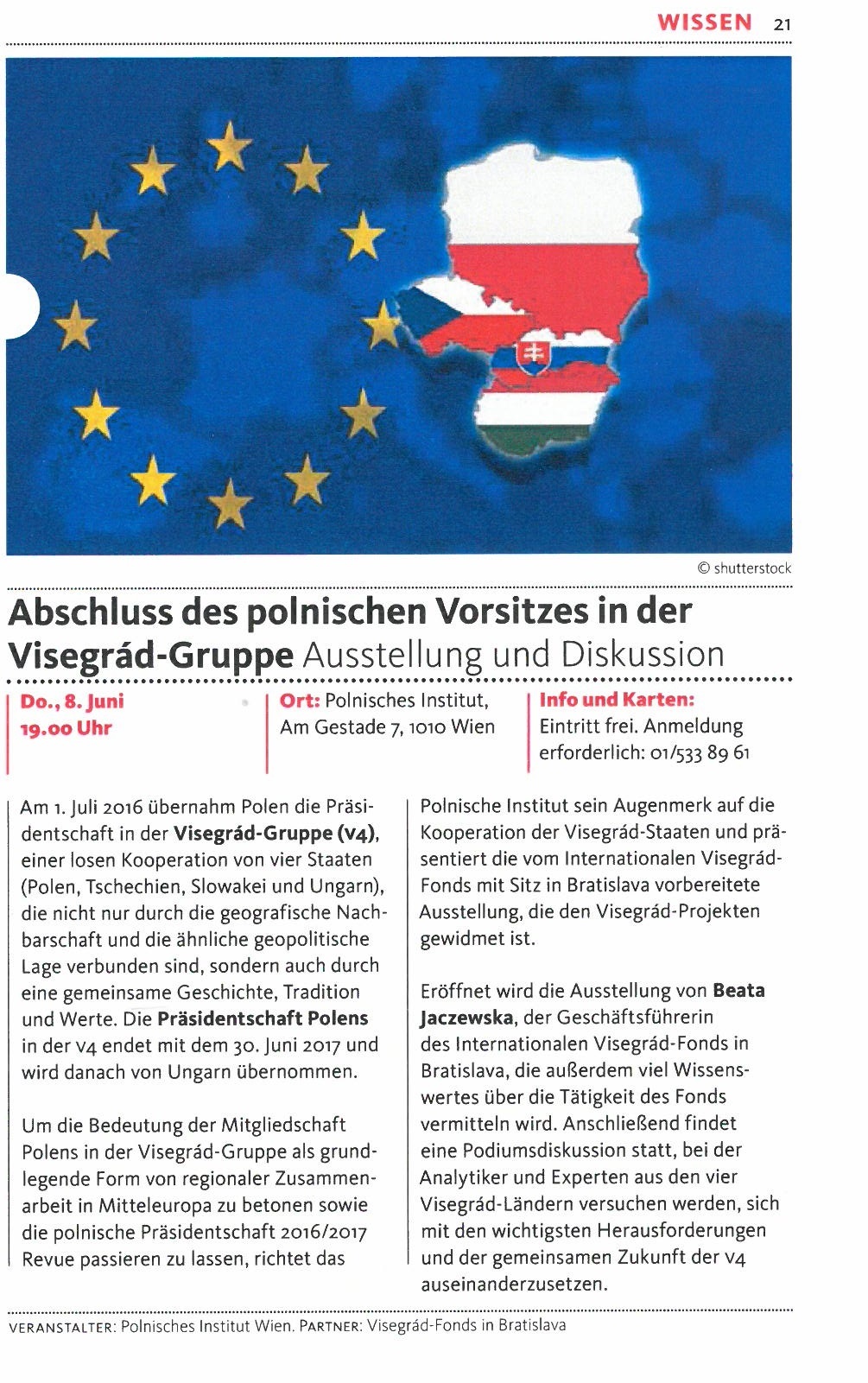 WISSEN 21

© shutterstock

Abschluss des polnischen Vorsitzes in der Visegrád-Gruppe Ausstellung und Diskussion

Do., 8. Juni
19.00 Uhr

Ort: Polnisches Institut, Am Gestade 7, 1010 Wien

Info und Karten:
Eintritt frei. Anmeldung erforderlich: 01/533 89 61

Am 1. Juli 2016 übernahm Polen die Präsidentschaft in der Visegrád-Gruppe (V4), einer losen Kooperation von vier Staaten (Polen, Tschechien, Slowakei und Ungarn), die nicht nur durch die geografische Nachbarschaft und die ähnliche geopolitische Lage verbunden sind, sondern auch durch eine gemeinsame Geschichte, Tradition und Werte. Die Präsidentschaft Polens in der V4 endet mit dem 30. Juni 2017 und wird danach von Ungarn übernommen.

Um die Bedeutung der Mitgliedschaft Polens in der Visegrád-Gruppe als grundlegende Form von regionaler Zusammenarbeit in Mitteleuropa zu betonen sowie die polnische Präsidentschaft 2016/2017 Revue passieren zu lassen, richtet das Polnische Institut sein Augenmerk auf die Kooperation der Visegrád-Staaten und präsentiert die vom Internationalen Visegrád-Fonds mit Sitz in Bratislava vorbereitete Ausstellung, die den Visegrád-Projekten gewidmet ist.

Eröffnet wird die Ausstellung von Beata Jaczewska, der Geschäftsführerin des Internationalen Visegrád-Fonds in Bratislava, die außerdem viel Wissenswertes über die Tätigkeit des Fonds vermitteln wird. Anschließend findet eine Podiumsdiskussion statt, bei der Analytiker und Experten aus den vier Visegrád-Ländern versuchen werden, sich mit den wichtigsten Herausforderungen und der gemeinsamen Zukunft der V4 auseinanderzusetzen.

VERANSTALTER: Polnisches Institut Wien. PARTNER: Visegrád-Fonds in Bratislava